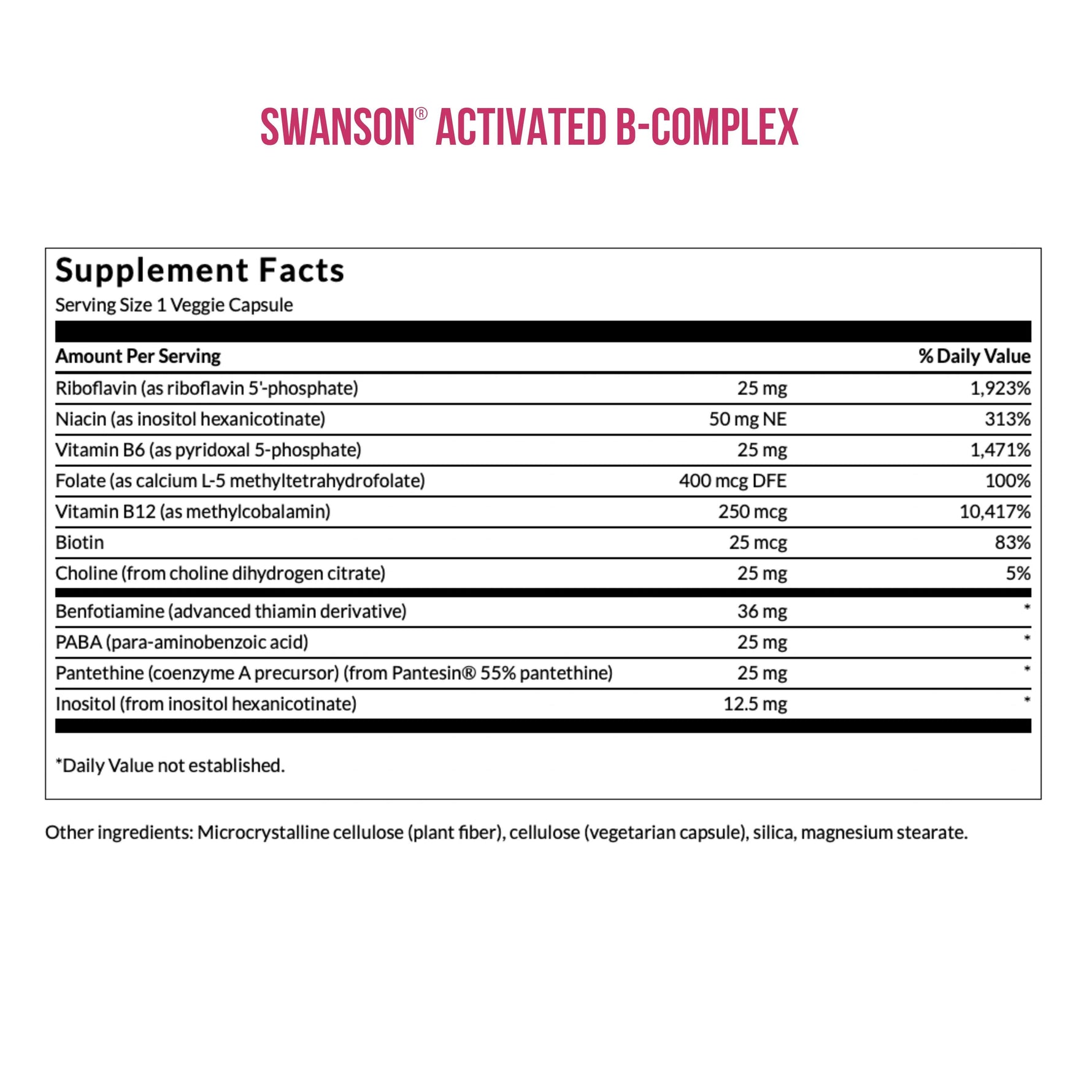 SWANSON® ACTIVATED B-COMPLEX

Supplement Facts
Serving Size 1 Veggie Capsule

| Amount Per Serving | | % Daily Value |
|---|---|---|
| Riboflavin (as riboflavin 5'-phosphate) | 25 mg | 1,923% |
| Niacin (as inositol hexanicotinate) | 50 mg NE | 313% |
| Vitamin B6 (as pyridoxal 5-phosphate) | 25 mg | 1,471% |
| Folate (as calcium L-5 methyltetrahydrofolate) | 400 mcg DFE | 100% |
| Vitamin B12 (as methylcobalamin) | 250 mcg | 10,417% |
| Biotin | 25 mcg | 83% |
| Choline (from choline dihydrogen citrate) | 25 mg | 5% |
| Benfotiamine (advanced thiamin derivative) | 36 mg | * |
| PABA (para-aminobenzoic acid) | 25 mg | * |
| Pantethine (coenzyme A precursor) (from Pantesin® 55% pantethine) | 25 mg | * |
| Inositol (from inositol hexanicotinate) | 12.5 mg | * |

*Daily Value not established.

Other ingredients: Microcrystalline cellulose (plant fiber), cellulose (vegetarian capsule), silica, magnesium stearate.